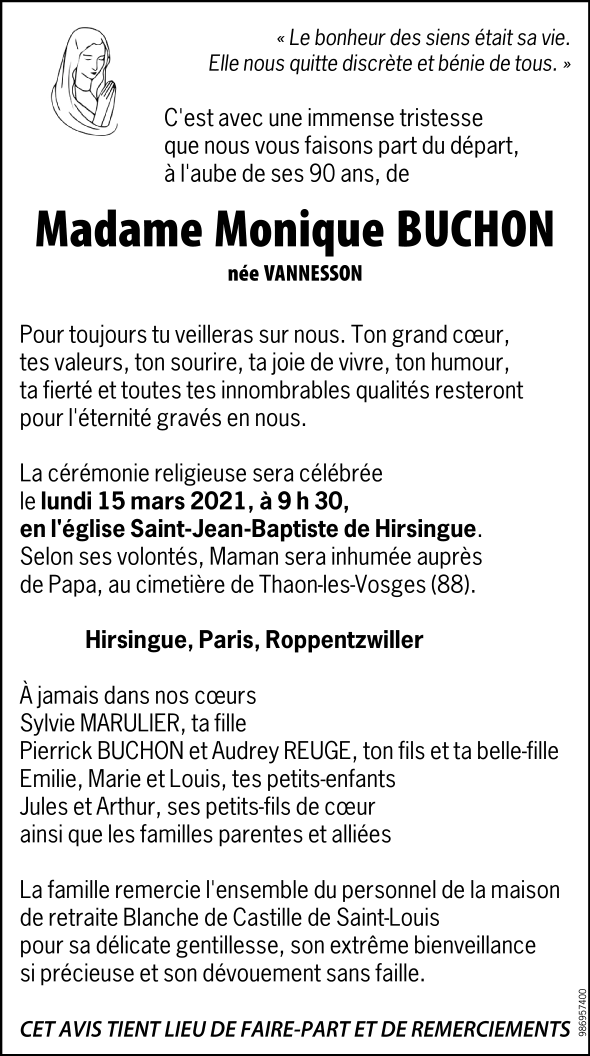 « Le bonheur des siens était sa vie. Elle nous quitte discrète et bénie de tous. »

C'est avec une immense tristesse que nous vous faisons part du départ, à l'aube de ses 90 ans, de

Madame Monique BUCHON

née VANNESSON

Pour toujours tu veilleras sur nous. Ton grand cœur, tes valeurs, ton sourire, ta joie de vivre, ton humour, ta fierté et toutes tes innombrables qualités resteront pour l'éternité gravés en nous.

La cérémonie religieuse sera célébrée le lundi 15 mars 2021, à 9 h 30, en l'église Saint-Jean-Baptiste de Hirsingue. Selon ses volontés, Maman sera inhumée auprès de Papa, au cimetière de Thaon-les-Vosges (88).

Hirsingue, Paris, Roppentzwiller

À jamais dans nos cœurs
Sylvie MARULIER, ta fille
Pierrick BUCHON et Audrey REUGE, ton fils et ta belle-fille
Emilie, Marie et Louis, tes petits-enfants
Jules et Arthur, ses petits-fils de cœur
ainsi que les familles parentes et alliées

La famille remercie l'ensemble du personnel de la maison de retraite Blanche de Castille de Saint-Louis pour sa délicate gentillesse, son extrême bienveillance si précieuse et son dévouement sans faille.

CET AVIS TIENT LIEU DE FAIRE-PART ET DE REMERCIEMENTS

986957400